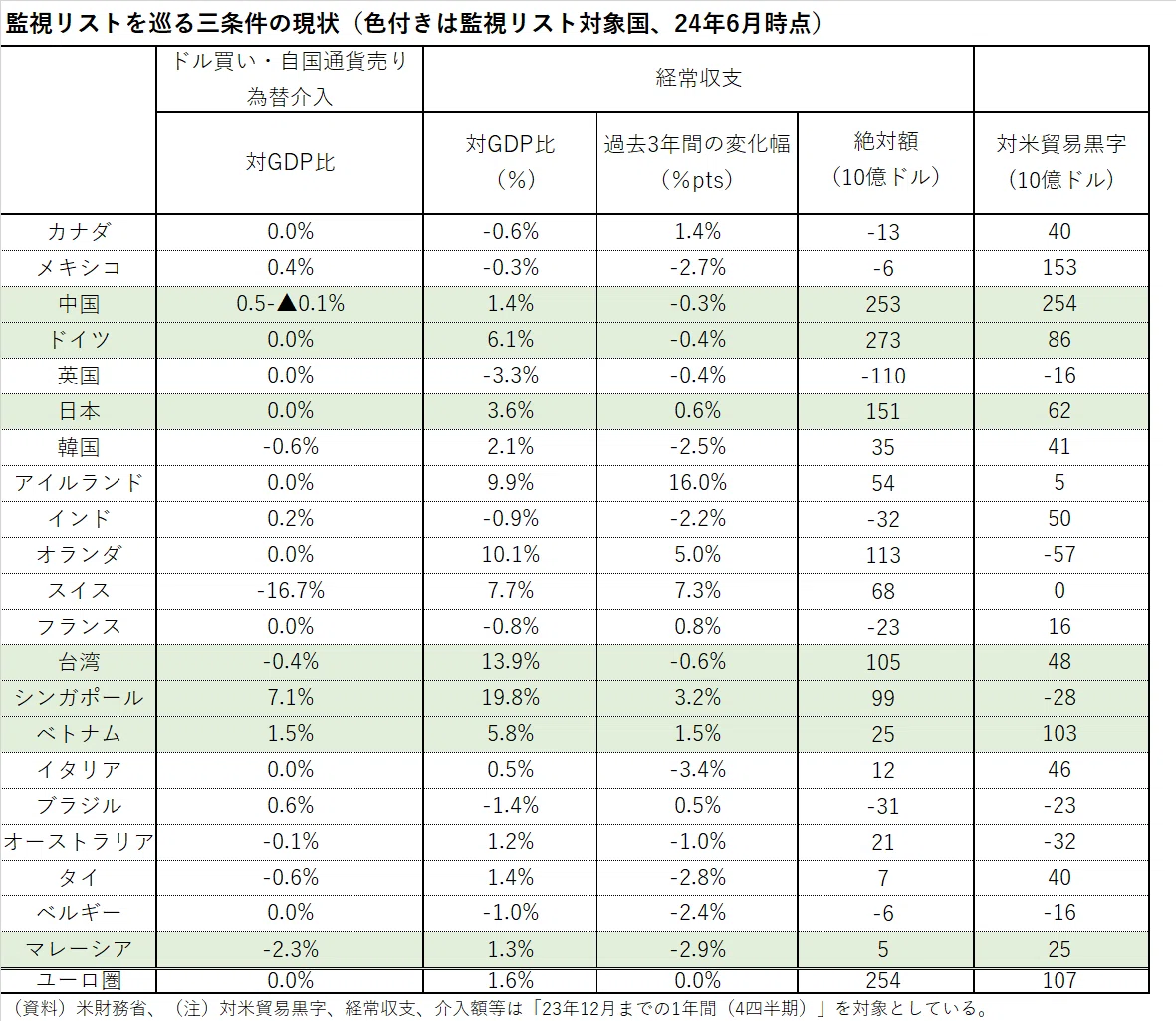 監視リストを巡る三条件の現状（色付きは監視リスト対象国、24年6月時点）

| | ドル買い・自国通貨売り為替介入 | 経常収支 | | | |
|---|---|---|---|---|---|
| | 対GDP比 | 対GDP比（%） | 過去3年間の変化幅（%pts） | 絶対額（10億ドル） | 対米貿易黒字（10億ドル） |
| カナダ | 0.0% | -0.6% | 1.4% | -13 | 40 |
| メキシコ | 0.4% | -0.3% | -2.7% | -6 | 153 |
| 中国 | 0.5-▲0.1% | 1.4% | -0.3% | 253 | 254 |
| ドイツ | 0.0% | 6.1% | -0.4% | 273 | 86 |
| 英国 | 0.0% | -3.3% | -0.4% | -110 | -16 |
| 日本 | 0.0% | 3.6% | 0.6% | 151 | 62 |
| 韓国 | -0.6% | 2.1% | -2.5% | 35 | 41 |
| アイルランド | 0.0% | 9.9% | 16.0% | 54 | 5 |
| インド | 0.2% | -0.9% | -2.2% | -32 | 50 |
| オランダ | 0.0% | 10.1% | 5.0% | 113 | -57 |
| スイス | -16.7% | 7.7% | 7.3% | 68 | 0 |
| フランス | 0.0% | -0.8% | 0.8% | -23 | 16 |
| 台湾 | -0.4% | 13.9% | -0.6% | 105 | 48 |
| シンガポール | 7.1% | 19.8% | 3.2% | 99 | -28 |
| ベトナム | 1.5% | 5.8% | 1.5% | 25 | 103 |
| イタリア | 0.0% | 0.5% | -3.4% | 12 | 46 |
| ブラジル | 0.6% | -1.4% | 0.5% | -31 | -23 |
| オーストラリア | -0.1% | 1.2% | -1.0% | 21 | -32 |
| タイ | -0.6% | 1.4% | -2.8% | 7 | 40 |
| ベルギー | 0.0% | -1.0% | -2.4% | -6 | -16 |
| マレーシア | -2.3% | 1.3% | -2.9% | 5 | 25 |
| ユーロ圏 | 0.0% | 1.6% | 0.0% | 254 | 107 |

（資料）米財務省、（注）対米貿易黒字、経常収支、介入額等は「23年12月までの1年間（4四半期）」を対象としている。